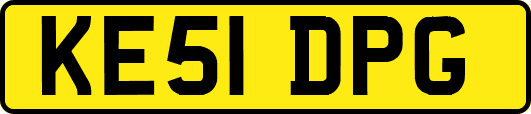 KE51 DPG